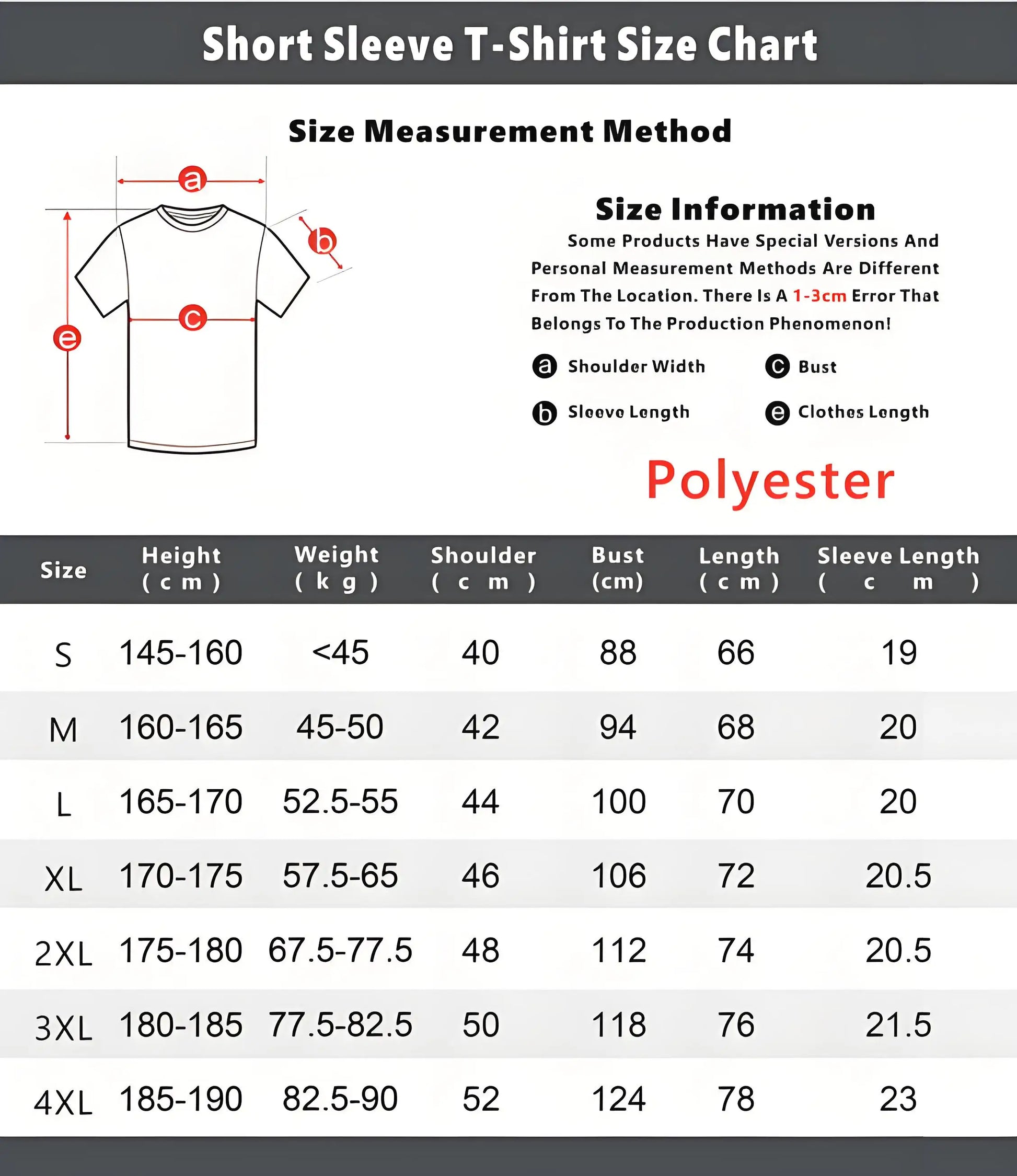 Short Sleeve T-Shirt Size Chart

Size Measurement Method

a

b

c

e

Size Information

Some Products Have Special Versions And Personal Measurement Methods Are Different From The Location. There Is A 1-3cm Error That Belongs To The Production Phenomenon!

a Shoulder Width

c Bust

b Sleeve Length

e Clothes Length

Polyester

| Size | Height (cm) | Weight (kg) | Shoulder (cm) | Bust (cm) | Length (cm) | Sleeve Length (cm) |
|---|---|---|---|---|---|---|
| S | 145-160 | <45 | 40 | 88 | 66 | 19 |
| M | 160-165 | 45-50 | 42 | 94 | 68 | 20 |
| L | 165-170 | 52.5-55 | 44 | 100 | 70 | 20 |
| XL | 170-175 | 57.5-65 | 46 | 106 | 72 | 20.5 |
| 2XL | 175-180 | 67.5-77.5 | 48 | 112 | 74 | 20.5 |
| 3XL | 180-185 | 77.5-82.5 | 50 | 118 | 76 | 21.5 |
| 4XL | 185-190 | 82.5-90 | 52 | 124 | 78 | 23 |